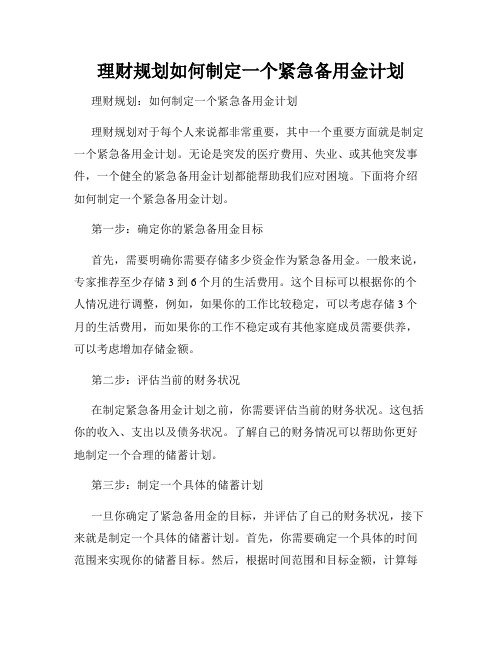 理财规划如何制定一个紧急备用金计划

理财规划：如何制定一个紧急备用金计划

理财规划对于每个人来说都非常重要，其中一个重要方面就是制定一个紧急备用金计划。无论是突发的医疗费用、失业、或其他突发事件，一个健全的紧急备用金计划都能帮助我们应对困境。下面将介绍如何制定一个紧急备用金计划。

第一步：确定你的紧急备用金目标

首先，需要明确你需要存储多少资金作为紧急备用金。一般来说，专家推荐至少存储 3 到 6 个月的生活费用。这个目标可以根据你的个人情况进行调整，例如，如果你的工作比较稳定，可以考虑存储 3 个月的生活费用，而如果你的工作不稳定或有其他家庭成员需要供养，可以考虑增加存储金额。

第二步：评估当前的财务状况

在制定紧急备用金计划之前，你需要评估当前的财务状况。这包括你的收入、支出以及债务状况。了解自己的财务情况可以帮助你更好地制定一个合理的储蓄计划。

第三步：制定一个具体的储蓄计划

一旦你确定了紧急备用金的目标，并评估了自己的财务状况，接下来就是制定一个具体的储蓄计划。首先，你需要确定一个具体的时间范围来实现你的储蓄目标。然后，根据时间范围和目标金额，计算每